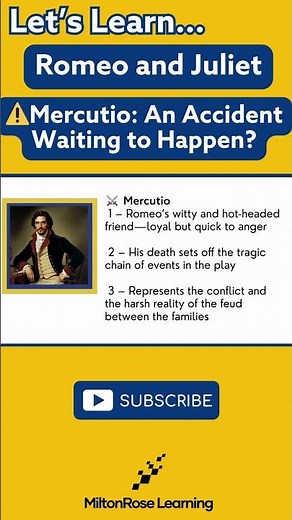 Let's Learn...

Romeo and Juliet

⚠️Mercutio: An Accident Waiting to Happen?

⚔️ Mercutio
1 – Romeo's witty and hot-headed friend—loyal but quick to anger

2 – His death sets off the tragic chain of events in the play

3 – Represents the conflict and the harsh reality of the feud between the families

SUBSCRIBE

MiltonRose Learning